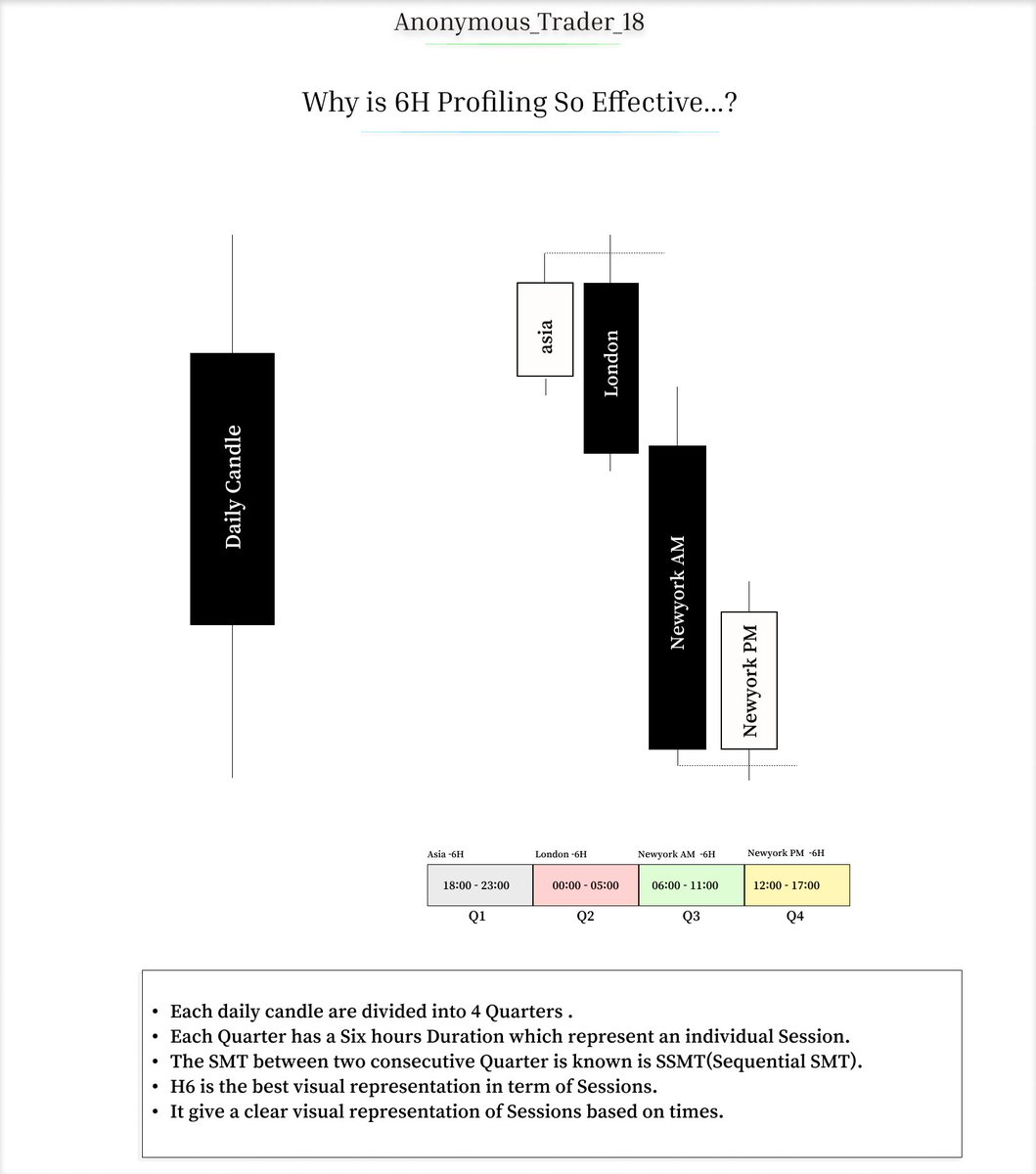 Anonymous_Trader_18

Why is 6H Profiling So Effective...?

Daily Candle

asia

London

Newyork AM

Newyork PM

| Asia -6H | London -6H | Newyork AM -6H | Newyork PM -6H |
|---|---|---|---|
| 18:00 - 23:00 | 00:00 - 05:00 | 06:00 - 11:00 | 12:00 - 17:00 |
| Q1 | Q2 | Q3 | Q4 |

• Each daily candle are divided into 4 Quarters .
• Each Quarter has a Six hours Duration which represent an individual Session.
• The SMT between two consecutive Quarter is known is SSMT(Sequential SMT).
• H6 is the best visual representation in term of Sessions.
• It give a clear visual representation of Sessions based on times.